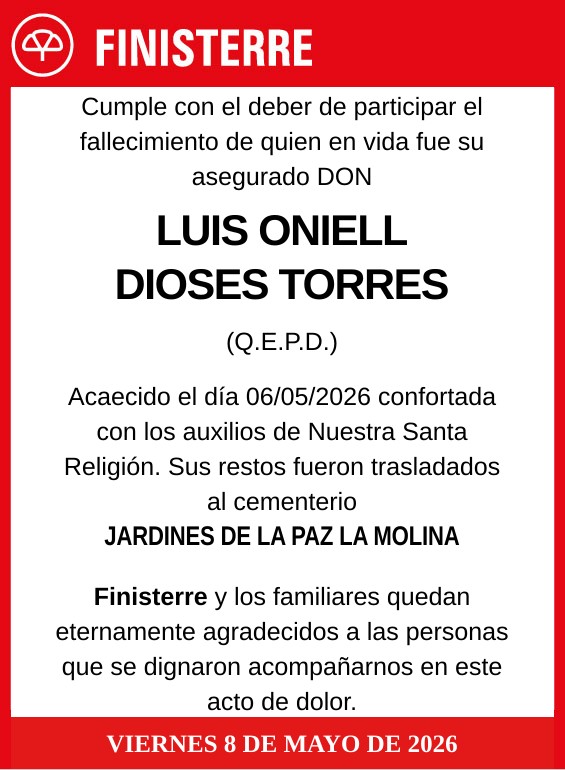 FINISTERRE

Cumple con el deber de participar el fallecimiento de quien en vida fue su asegurado DON

LUIS ONIELL
DIOSES TORRES

(Q.E.P.D.)

Acaecido el día 06/05/2026 confortada con los auxilios de Nuestra Santa Religión. Sus restos fueron trasladados al cementerio
JARDINES DE LA PAZ LA MOLINA

Finisterre y los familiares quedan eternamente agradecidos a las personas que se dignaron acompañarnos en este acto de dolor.

VIERNES 8 DE MAYO DE 2026